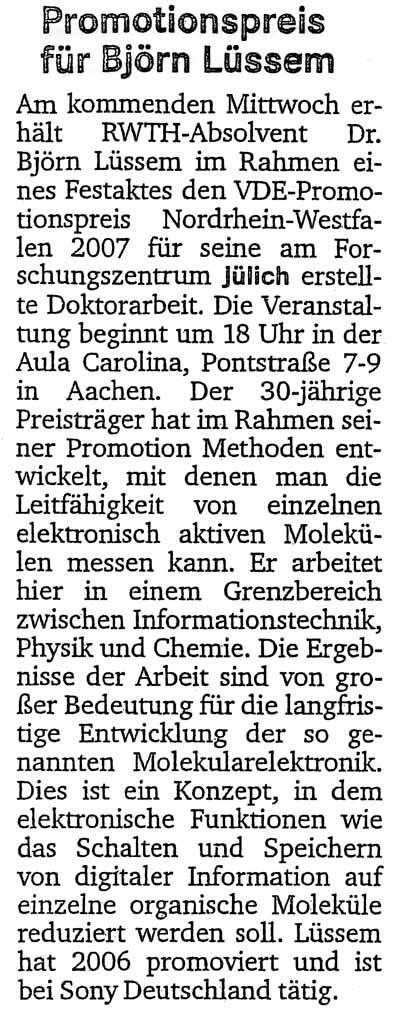 Promotionspreis für Björn Lüssem

Am kommenden Mittwoch erhält RWTH-Absolvent Dr. Björn Lüssem im Rahmen eines Festaktes den VDE-Promotionspreis Nordrhein-Westfalen 2007 für seine am Forschungszentrum Jülich erstellte Doktorarbeit. Die Veranstaltung beginnt um 18 Uhr in der Aula Carolina, Pontstraße 7-9 in Aachen. Der 30-jährige Preisträger hat im Rahmen seiner Promotion Methoden entwickelt, mit denen man die Leitfähigkeit von einzelnen elektronisch aktiven Molekülen messen kann. Er arbeitet hier in einem Grenzbereich zwischen Informationstechnik, Physik und Chemie. Die Ergebnisse der Arbeit sind von großer Bedeutung für die langfristige Entwicklung der so genannten Molekularelektronik. Dies ist ein Konzept, in dem elektronische Funktionen wie das Schalten und Speichern von digitaler Information auf einzelne organische Moleküle reduziert werden soll. Lüssem hat 2006 promoviert und ist bei Sony Deutschland tätig.